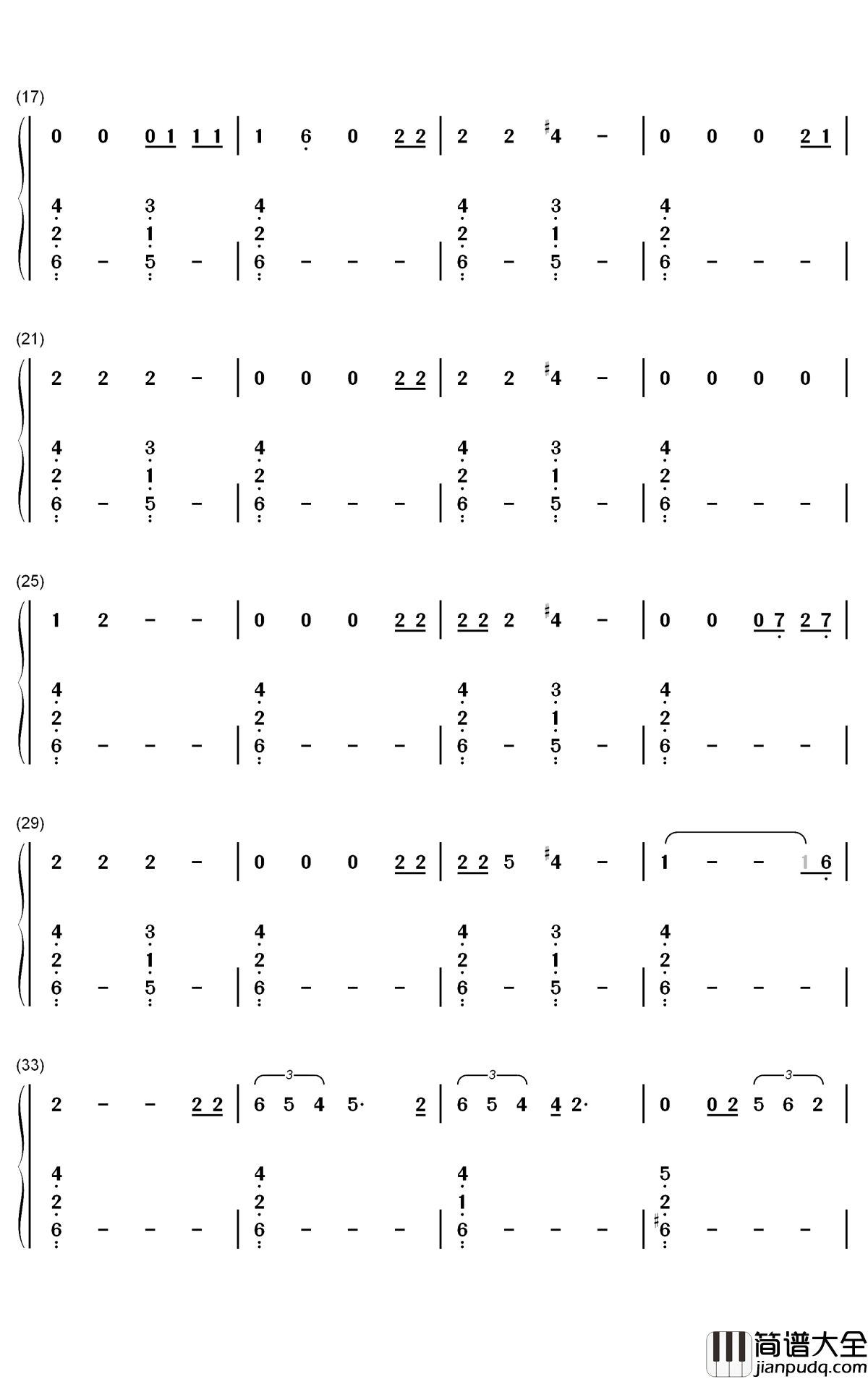 (17)

0 0 0 1 1 1 | 1 6 0 2 2 | 2 2 ♯4 – | 0 0 0 2 1 |

4 3 4 4 3 4
2 1 2 2 1 2
6 – 5 – | 6 – – – | 6 – 5 – | 6 – – – |

(21)

2 2 2 – | 0 0 0 2 2 | 2 2 ♯4 – | 0 0 0 0 |

4 3 4 4 3 4
2 1 2 2 1 2
6 – 5 – | 6 – – – | 6 – 5 – | 6 – – – |

(25)

1 2 – – | 0 0 0 2 2 | 2 2 2 ♯4 – | 0 0 0 7 2 7 |

4 4 4 3 4
2 2 2 1 2
6 – – – | 6 – – – | 6 – 5 – | 6 – – – |

(29)

2 2 2 – | 0 0 0 2 2 | 2 2 5 ♯4 – | 1 – – 1 6 |

4 3 4 4 3 4
2 1 2 2 1 2
6 – 5 – | 6 – – – | 6 – 5 – | 6 – – – |

(33)

2 – – 2 2 | 6 5 4 5· 2 | 6 5 4 4 2· | 0 0 2 5 6 2 |
3 3 3

4 4 4 5
2 2 1 2
6 – – – | 6 – – – | 6 – – – | ♯6 – – – |

简谱大全
jianpudq.com